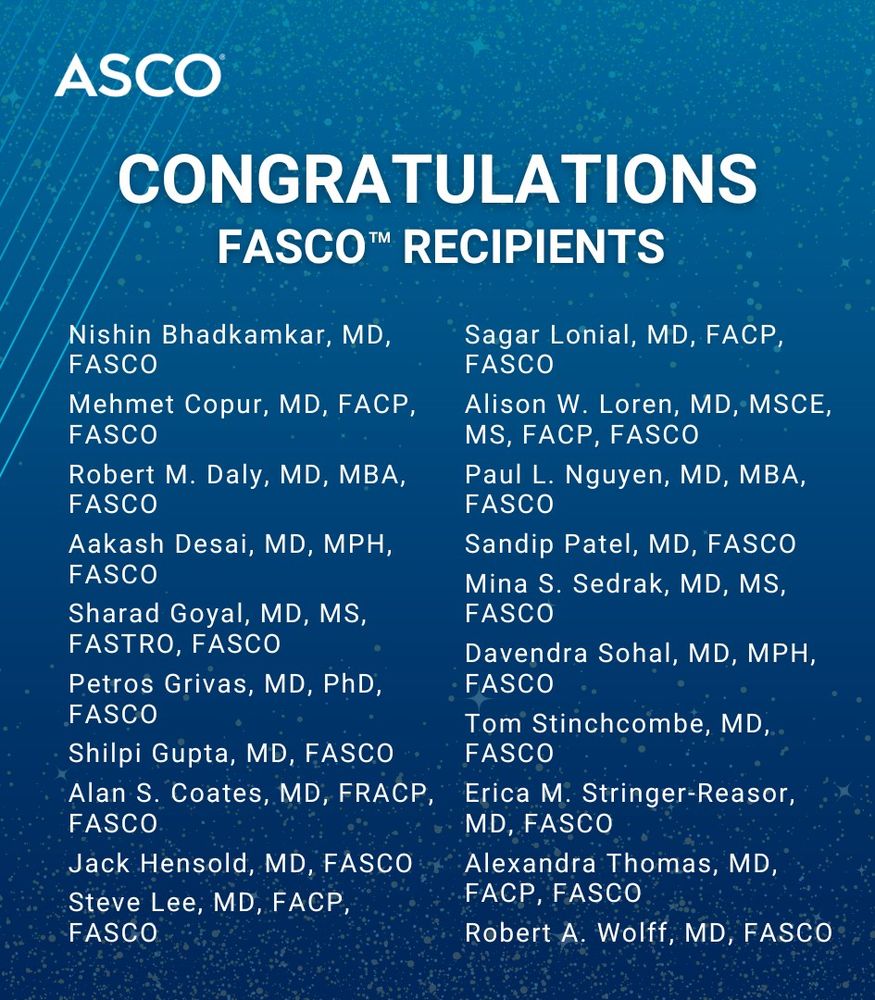 ASCO

CONGRATULATIONS
FASCO™ RECIPIENTS

Nishin Bhadkamkar, MD, FASCO
Mehmet Copur, MD, FACP, FASCO
Robert M. Daly, MD, MBA, FASCO
Aakash Desai, MD, MPH, FASCO
Sharad Goyal, MD, MS, FASTRO, FASCO
Petros Grivas, MD, PhD, FASCO
Shilpi Gupta, MD, FASCO
Alan S. Coates, MD, FRACP, FASCO
Jack Hensold, MD, FASCO
Steve Lee, MD, FACP, FASCO

Sagar Lonial, MD, FACP, FASCO
Alison W. Loren, MD, MSCE, MS, FACP, FASCO
Paul L. Nguyen, MD, MBA, FASCO
Sandip Patel, MD, FASCO
Mina S. Sedrak, MD, MS, FASCO
Davendra Sohal, MD, MPH, FASCO
Tom Stinchcombe, MD, FASCO
Erica M. Stringer-Reasor, MD, FASCO
Alexandra Thomas, MD, FACP, FASCO
Robert A. Wolff, MD, FASCO